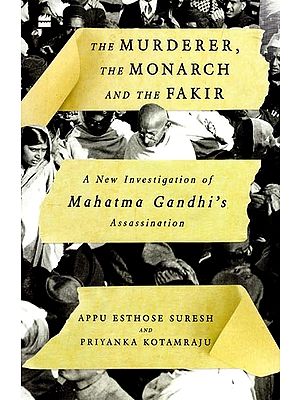 THE MURDERER, THE MONARCH AND THE FAKIR

A New Investigation of Mahatma Gandhi's Assassination

APPU ESTHOSE SURESH AND PRIYANKA KOTAMRAJU